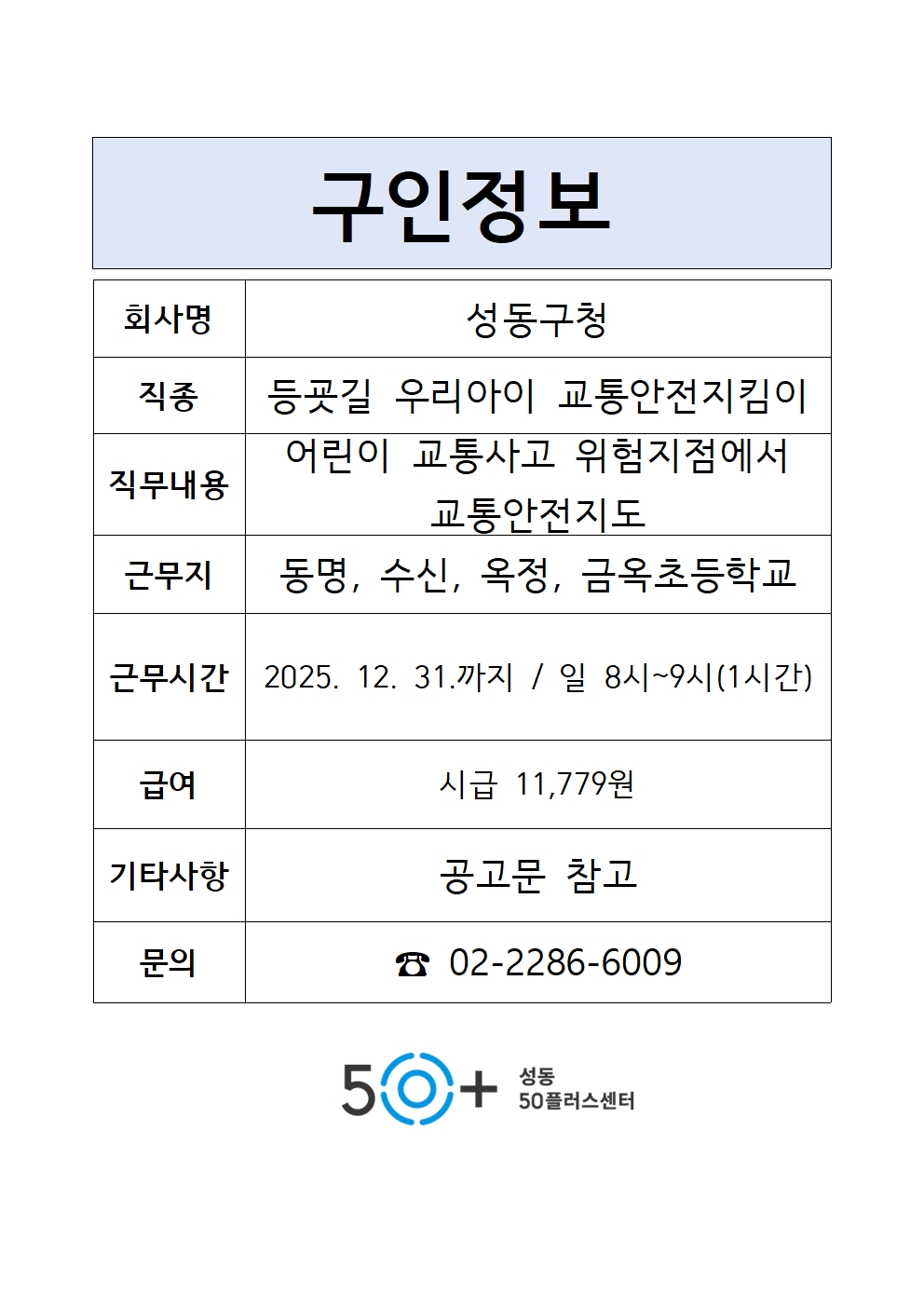 구인정보

| 회사명 | 성동구청 |
|---|---|
| 직종 | 등굣길 우리아이 교통안전지킴이 |
| 직무내용 | 어린이 교통사고 위험지점에서 교통안전지도 |
| 근무지 | 동명, 수신, 옥정, 금옥초등학교 |
| 근무시간 | 2025. 12. 31.까지 / 일 8시~9시(1시간) |
| 급여 | 시급 11,779원 |
| 기타사항 | 공고문 참고 |
| 문의 | ☎ 02-2286-6009 |

50+ 성동 50플러스센터